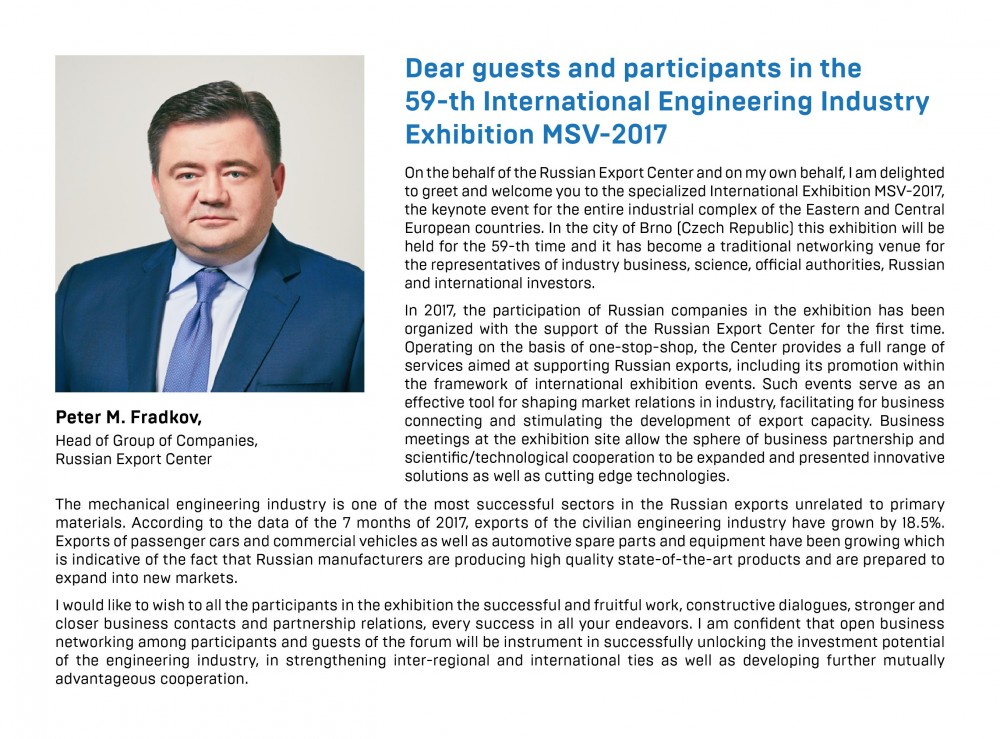 Dear guests and participants in the 59-th International Engineering Industry Exhibition MSV-2017

On the behalf of the Russian Export Center and on my own behalf, I am delighted to greet and welcome you to the specialized International Exhibition MSV-2017, the keynote event for the entire industrial complex of the Eastern and Central European countries. In the city of Brno (Czech Republic) this exhibition will be held for the 59-th time and it has become a traditional networking venue for the representatives of industry business, science, official authorities, Russian and international investors.

In 2017, the participation of Russian companies in the exhibition has been organized with the support of the Russian Export Center for the first time. Operating on the basis of one-stop-shop, the Center provides a full range of services aimed at supporting Russian exports, including its promotion within the framework of international exhibition events. Such events serve as an effective tool for shaping market relations in industry, facilitating for business connecting and stimulating the development of export capacity. Business meetings at the exhibition site allow the sphere of business partnership and scientific/technological cooperation to be expanded and presented innovative solutions as well as cutting edge technologies.

Peter M. Fradkov,
Head of Group of Companies, Russian Export Center

The mechanical engineering industry is one of the most successful sectors in the Russian exports unrelated to primary materials. According to the data of the 7 months of 2017, exports of the civilian engineering industry have grown by 18.5%. Exports of passenger cars and commercial vehicles as well as automotive spare parts and equipment have been growing which is indicative of the fact that Russian manufacturers are producing high quality state-of-the-art products and are prepared to expand into new markets.

I would like to wish to all the participants in the exhibition the successful and fruitful work, constructive dialogues, stronger and closer business contacts and partnership relations, every success in all your endeavors. I am confident that open business networking among participants and guests of the forum will be instrument in successfully unlocking the investment potential of the engineering industry, in strengthening inter-regional and international ties as well as developing further mutually advantageous cooperation.